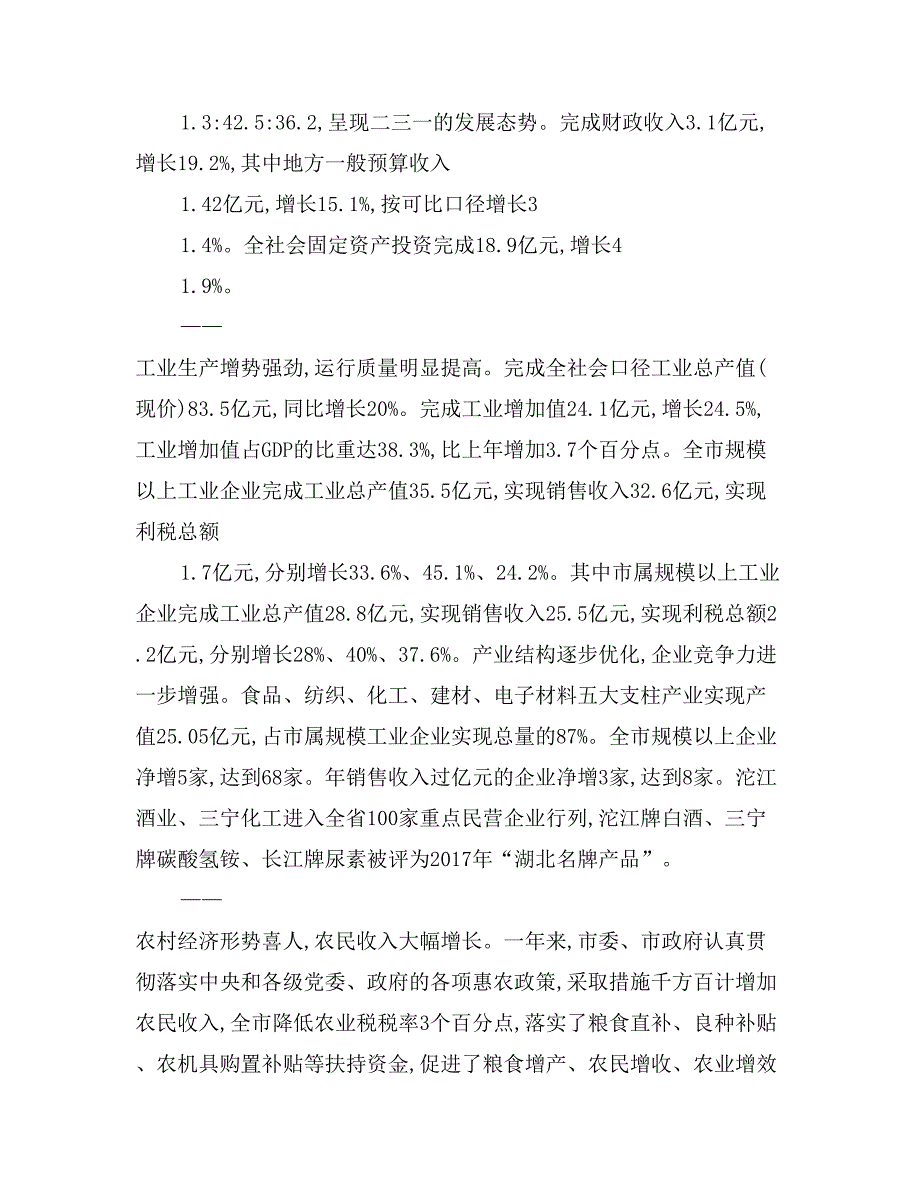 1.3:42.5:36.2,呈现二三一的发展态势。完成财政收入3.1亿元,增长19.2%,其中地方一般预算收入

1.42亿元,增长15.1%,按可比口径增长3

1.4%。全社会固定资产投资完成18.9亿元,增长4

1.9%。

——

工业生产增势强劲,运行质量明显提高。完成全社会口径工业总产值(现价)83.5亿元,同比增长20%。完成工业增加值24.1亿元,增长24.5%,工业增加值占GDP的比重达38.3%,比上年增加3.7个百分点。全市规模以上工业企业完成工业总产值35.5亿元,实现销售收入32.6亿元,实现利税总额

1.7亿元,分别增长33.6%、45.1%、24.2%。其中市属规模以上工业企业完成工业总产值28.8亿元,实现销售收入25.5亿元,实现利税总额2.2亿元,分别增长28%、40%、37.6%。产业结构逐步优化,企业竞争力进一步增强。食品、纺织、化工、建材、电子材料五大支柱产业实现产值25.05亿元,占市属规模工业企业实现总量的87%。全市规模以上企业净增5家,达到68家。年销售收入过亿元的企业净增3家,达到8家。沱江酒业、三宁化工进入全省100家重点民营企业行列,沱江牌白酒、三宁牌碳酸氢铵、长江牌尿素被评为2017年“湖北名牌产品”。

——

农村经济形势喜人,农民收入大幅增长。一年来,市委、市政府认真贯彻落实中央和各级党委、政府的各项惠农政策,采取措施千方百计增加农民收入,全市降低农业税税率3个百分点,落实了粮食直补、良种补贴、农机具购置补贴等扶持资金,促进了粮食增产、农民增收、农业增效